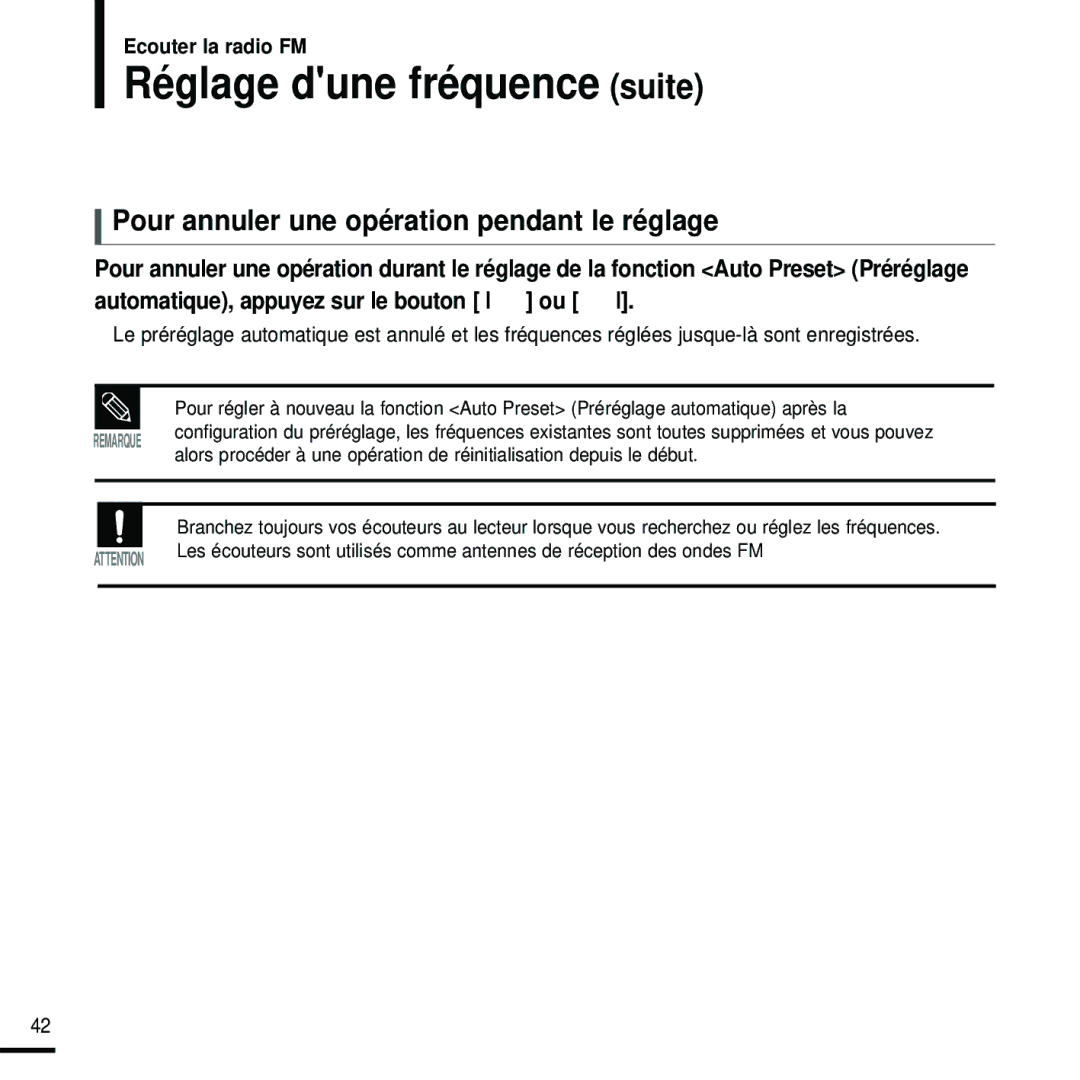 Ecouter la radio FM

Réglage d'une fréquence (suite)

Pour annuler une opération pendant le réglage

Pour annuler une opération durant le réglage de la fonction <Auto Preset> (Préréglage automatique), appuyez sur le bouton [ l ] ou [ l].

Le préréglage automatique est annulé et les fréquences réglées jusque-là sont enregistrées.

REMARQUE

Pour régler à nouveau la fonction <Auto Preset> (Préréglage automatique) après la configuration du préréglage, les fréquences existantes sont toutes supprimées et vous pouvez alors procéder à une opération de réinitialisation depuis le début.

ATTENTION

Branchez toujours vos écouteurs au lecteur lorsque vous recherchez ou réglez les fréquences. Les écouteurs sont utilisés comme antennes de réception des ondes FM

42